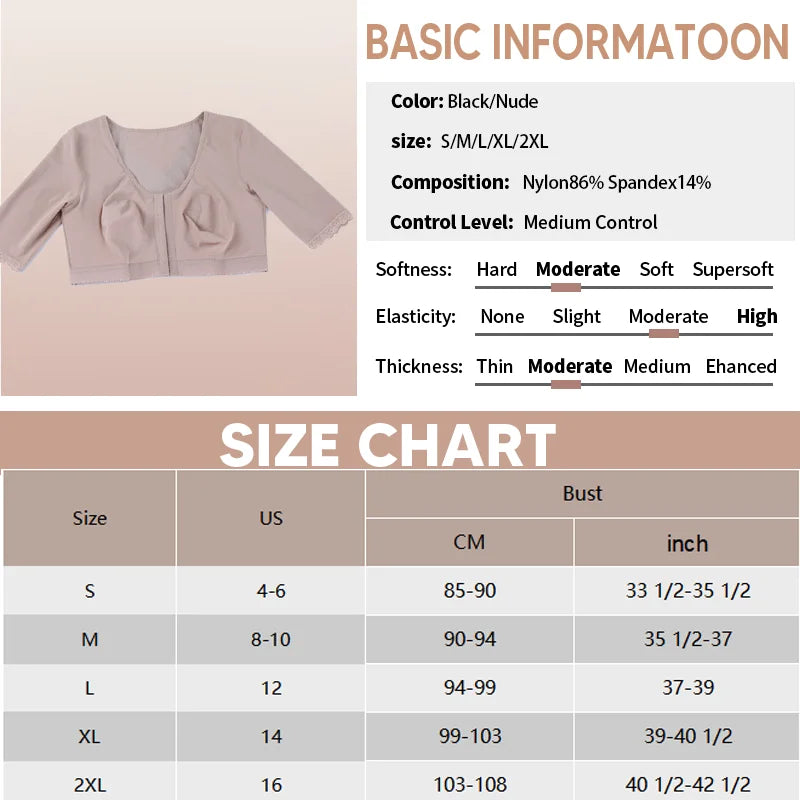 BASIC INFORMATOON

Color: Black/Nude

size: S/M/L/XL/2XL

Composition: Nylon86% Spandex14%

Control Level: Medium Control

Softness: Hard Moderate Soft Supersoft

Elasticity: None Slight Moderate High

Thickness: Thin Moderate Medium Ehanced

SIZE CHART

| Size | US | Bust CM | Bust inch |
|---|---|---|---|
| S | 4-6 | 85-90 | 33 1/2-35 1/2 |
| M | 8-10 | 90-94 | 35 1/2-37 |
| L | 12 | 94-99 | 37-39 |
| XL | 14 | 99-103 | 39-40 1/2 |
| 2XL | 16 | 103-108 | 40 1/2-42 1/2 |